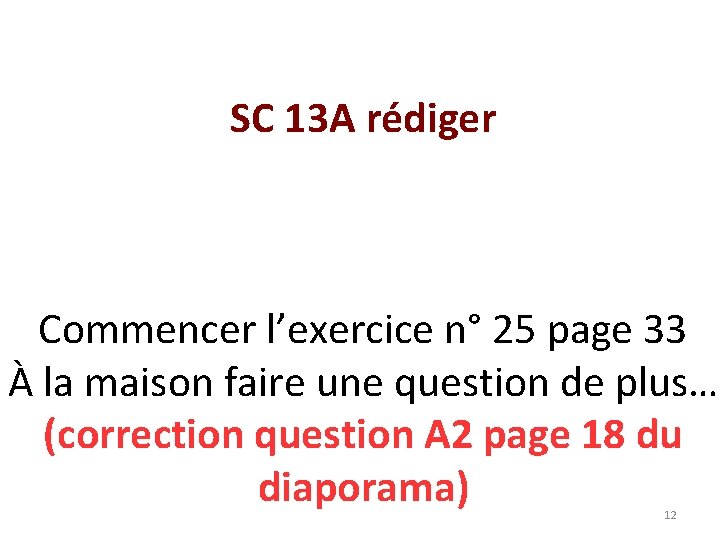 SC 13A rédiger

Commencer l'exercice n° 25 page 33
À la maison faire une question de plus…
(correction question A2 page 18 du diaporama)

12